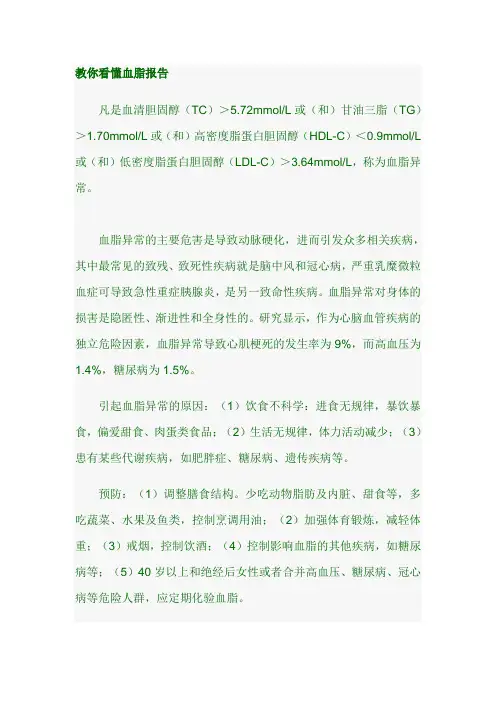 教你看懂血脂报告

凡是血清胆固醇（TC）＞5.72mmol/L 或（和）甘油三脂（TG）＞1.70mmol/L 或（和）高密度脂蛋白胆固醇（HDL-C）＜0.9mmol/L 或（和）低密度脂蛋白胆固醇（LDL-C）＞3.64mmol/L，称为血脂异常。

血脂异常的主要危害是导致动脉硬化，进而引发众多相关疾病，其中最常见的致残、致死性疾病就是脑中风和冠心病，严重乳糜微粒血症可导致急性重症胰腺炎，是另一致命性疾病。血脂异常对身体的损害是隐匿性、渐进性和全身性的。研究显示，作为心脑血管疾病的独立危险因素，血脂异常导致心肌梗死的发生率为 9%，而高血压为 1.4%，糖尿病为 1.5%。

引起血脂异常的原因：（1）饮食不科学：进食无规律，暴饮暴食，偏爱甜食、肉蛋类食品；（2）生活无规律，体力活动减少；（3）患有某些代谢疾病，如肥胖症、糖尿病、遗传疾病等。

预防：（1）调整膳食结构。少吃动物脂肪及内脏、甜食等，多吃蔬菜、水果及鱼类，控制烹调用油；（2）加强体育锻炼，减轻体重；（3）戒烟，控制饮酒；（4）控制影响血脂的其他疾病，如糖尿病等；（5）40 岁以上和绝经后女性或者合并高血压、糖尿病、冠心病等危险人群，应定期化验血脂。